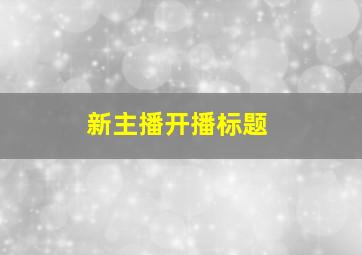 新主播开播标题